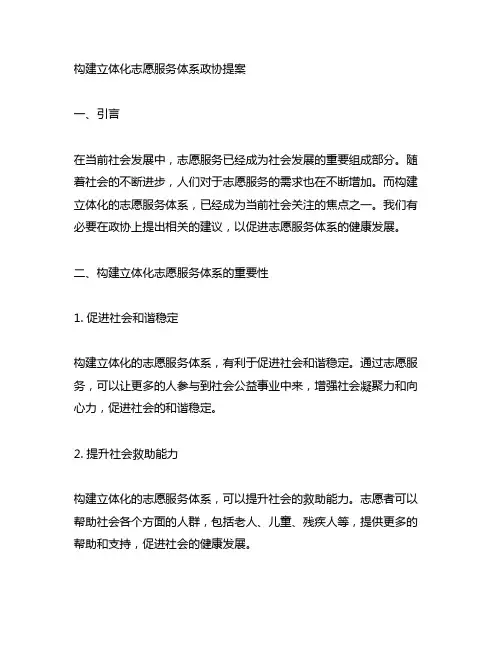 构建立体化志愿服务体系政协提案

一、引言

在当前社会发展中，志愿服务已经成为社会发展的重要组成部分。随着社会的不断进步，人们对于志愿服务的需求也在不断增加。而构建立体化的志愿服务体系，已经成为当前社会关注的焦点之一。我们有必要在政协上提出相关的建议，以促进志愿服务体系的健康发展。

二、构建立体化志愿服务体系的重要性

1. 促进社会和谐稳定

构建立体化的志愿服务体系，有利于促进社会和谐稳定。通过志愿服务，可以让更多的人参与到社会公益事业中来，增强社会凝聚力和向心力，促进社会的和谐稳定。

2. 提升社会救助能力

构建立体化的志愿服务体系，可以提升社会的救助能力。志愿者可以帮助社会各个方面的人群，包括老人、儿童、残疾人等，提供更多的帮助和支持，促进社会的健康发展。